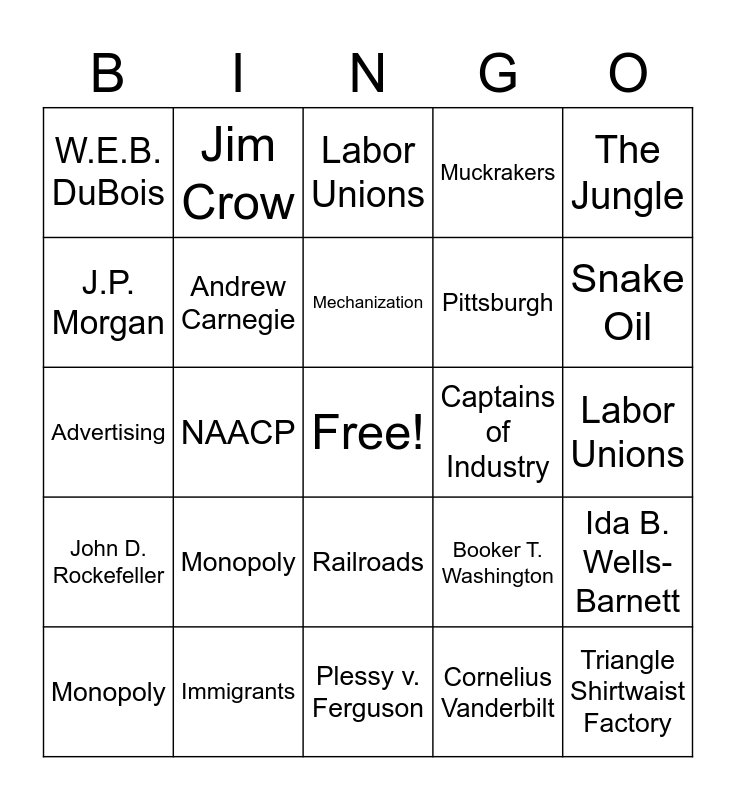 | B | I | N | G | O |
|---|---|---|---|---|
| W.E.B. DuBois | Jim Crow | Labor Unions | Muckrakers | The Jungle |
| J.P. Morgan | Andrew Carnegie | Mechanization | Pittsburgh | Snake Oil |
| Advertising | NAACP | Free! | Captains of Industry | Labor Unions |
| John D. Rockefeller | Monopoly | Railroads | Booker T. Washington | Ida B. Wells-Barnett |
| Monopoly | Immigrants | Plessy v. Ferguson | Cornelius Vanderbilt | Triangle Shirtwaist Factory |